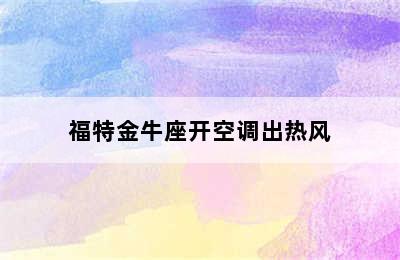 福特金牛座开空调出热风